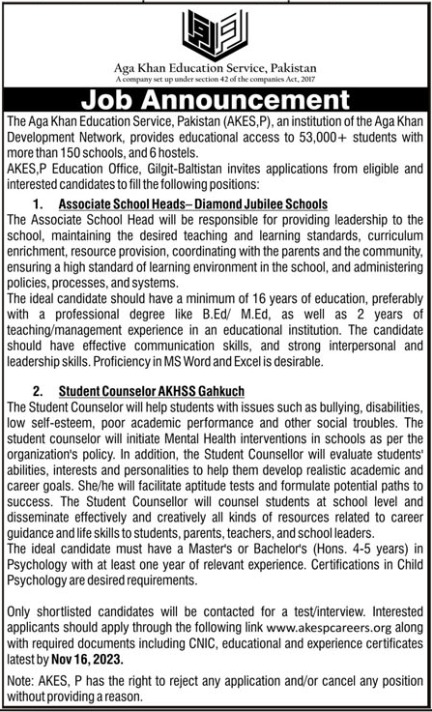 Aga Khan Education Service, Pakistan
A company set up under section 42 of the companies Act, 2017

Job Announcement

The Aga Khan Education Service, Pakistan (AKES,P), an institution of the Aga Khan Development Network, provides educational access to 53,000+ students with more than 150 schools, and 6 hostels.
AKES,P Education Office, Gilgit-Baltistan invites applications from eligible and interested candidates to fill the following positions:

1. Associate School Heads– Diamond Jubilee Schools
The Associate School Head will be responsible for providing leadership to the school, maintaining the desired teaching and learning standards, curriculum enrichment, resource provision, coordinating with the parents and the community, ensuring a high standard of learning environment in the school, and administering policies, processes, and systems.
The ideal candidate should have a minimum of 16 years of education, preferably with a professional degree like B.Ed/ M.Ed, as well as 2 years of teaching/management experience in an educational institution. The candidate should have effective communication skills, and strong interpersonal and leadership skills. Proficiency in MS Word and Excel is desirable.

2. Student Counselor AKHSS Gahkuch
The Student Counselor will help students with issues such as bullying, disabilities, low self-esteem, poor academic performance and other social troubles. The student counselor will initiate Mental Health interventions in schools as per the organization's policy. In addition, the Student Counsellor will evaluate students' abilities, interests and personalities to help them develop realistic academic and career goals. She/he will facilitate aptitude tests and formulate potential paths to success. The Student Counsellor will counsel students at school level and disseminate effectively and creatively all kinds of resources related to career guidance and life skills to students, parents, teachers, and school leaders.
The ideal candidate must have a Master's or Bachelor's (Hons. 4-5 years) in Psychology with at least one year of relevant experience. Certifications in Child Psychology are desired requirements.

Only shortlisted candidates will be contacted for a test/interview. Interested applicants should apply through the following link www.akespcareers.org along with required documents including CNIC, educational and experience certificates latest by Nov 16, 2023.

Note: AKES, P has the right to reject any application and/or cancel any position without providing a reason.